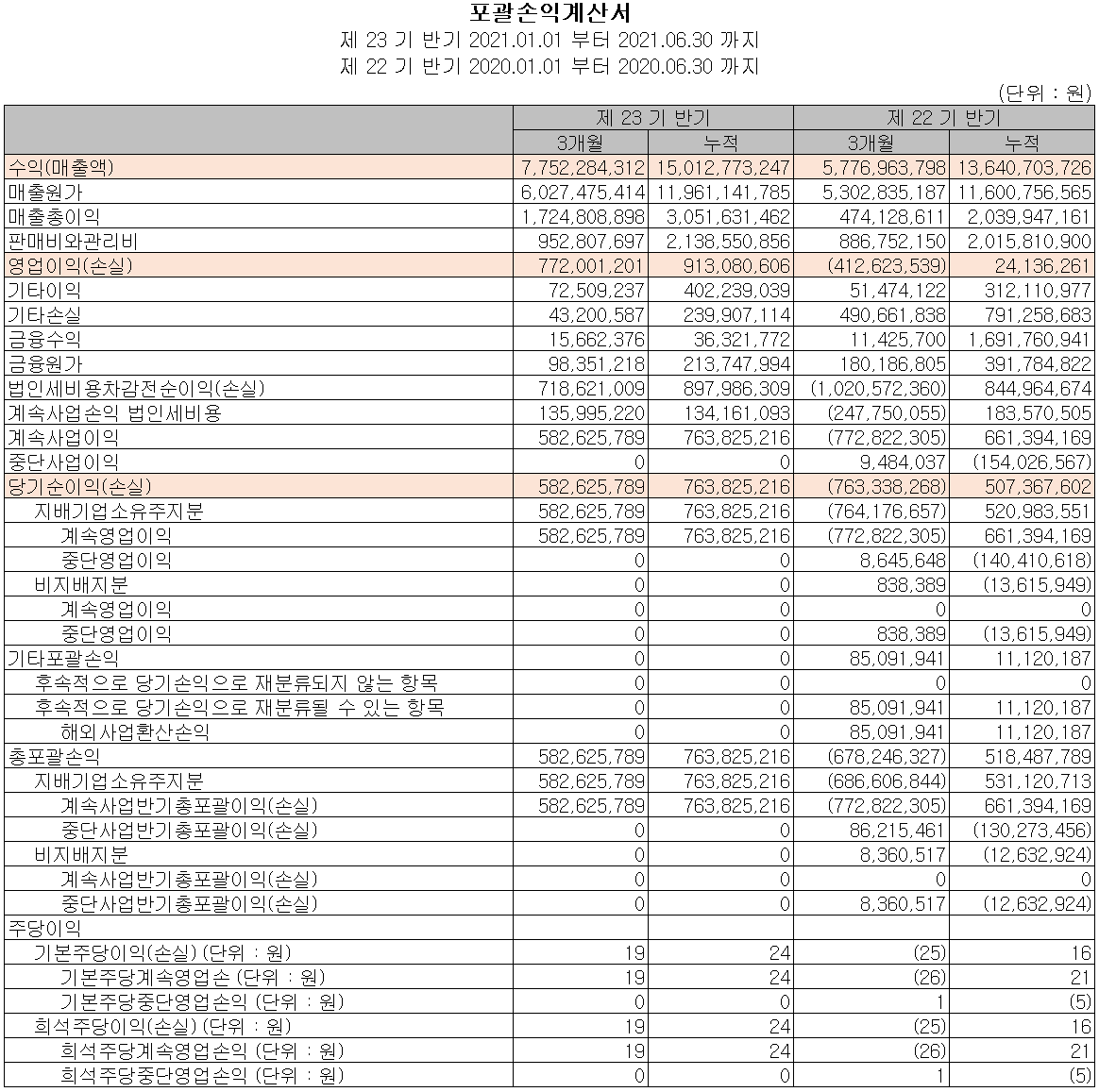 포괄손익계산서
제 23 기 반기 2021.01.01 부터 2021.06.30 까지
제 22 기 반기 2020.01.01 부터 2020.06.30 까지

(단위 : 원)

| | 제 23 기 반기 | | 제 22 기 반기 | |
|---|---|---|---|---|
| | 3개월 | 누적 | 3개월 | 누적 |
| 수익(매출액) | 7,752,284,312 | 15,012,773,247 | 5,776,963,798 | 13,640,703,726 |
| 매출원가 | 6,027,475,414 | 11,961,141,785 | 5,302,835,187 | 11,600,756,565 |
| 매출총이익 | 1,724,808,898 | 3,051,631,462 | 474,128,611 | 2,039,947,161 |
| 판매비와관리비 | 952,807,697 | 2,138,550,856 | 886,752,150 | 2,015,810,900 |
| 영업이익(손실) | 772,001,201 | 913,080,606 | (412,623,539) | 24,136,261 |
| 기타이익 | 72,509,237 | 402,239,039 | 51,474,122 | 312,110,977 |
| 기타손실 | 43,200,587 | 239,907,114 | 490,661,838 | 791,258,683 |
| 금융수익 | 15,662,376 | 36,321,772 | 11,425,700 | 1,691,760,941 |
| 금융원가 | 98,351,218 | 213,747,994 | 180,186,805 | 391,784,822 |
| 법인세비용차감전순이익(손실) | 718,621,009 | 897,986,309 | (1,020,572,360) | 844,964,674 |
| 계속사업손익 법인세비용 | 135,995,220 | 134,161,093 | (247,750,055) | 183,570,505 |
| 계속사업이익 | 582,625,789 | 763,825,216 | (772,822,305) | 661,394,169 |
| 중단사업이익 | 0 | 0 | 9,484,037 | (154,026,567) |
| 당기순이익(손실) | 582,625,789 | 763,825,216 | (763,338,268) | 507,367,602 |
| 지배기업소유주지분 | 582,625,789 | 763,825,216 | (764,176,657) | 520,983,551 |
| 계속영업이익 | 582,625,789 | 763,825,216 | (772,822,305) | 661,394,169 |
| 중단영업이익 | 0 | 0 | 8,645,648 | (140,410,618) |
| 비지배지분 | 0 | 0 | 838,389 | (13,615,949) |
| 계속영업이익 | 0 | 0 | 0 | 0 |
| 중단영업이익 | 0 | 0 | 838,389 | (13,615,949) |
| 기타포괄손익 | 0 | 0 | 85,091,941 | 11,120,187 |
| 후속적으로 당기손익으로 재분류되지 않는 항목 | 0 | 0 | 0 | 0 |
| 후속적으로 당기손익으로 재분류될 수 있는 항목 | 0 | 0 | 85,091,941 | 11,120,187 |
| 해외사업환산손익 | 0 | 0 | 85,091,941 | 11,120,187 |
| 총포괄손익 | 582,625,789 | 763,825,216 | (678,246,327) | 518,487,789 |
| 지배기업소유주지분 | 582,625,789 | 763,825,216 | (686,606,844) | 531,120,713 |
| 계속사업반기총포괄이익(손실) | 582,625,789 | 763,825,216 | (772,822,305) | 661,394,169 |
| 중단사업반기총포괄이익(손실) | 0 | 0 | 86,215,461 | (130,273,456) |
| 비지배지분 | 0 | 0 | 8,360,517 | (12,632,924) |
| 계속사업반기총포괄이익(손실) | 0 | 0 | 0 | 0 |
| 중단사업반기총포괄이익(손실) | 0 | 0 | 8,360,517 | (12,632,924) |
| 주당이익 | | | | |
| 기본주당이익(손실) (단위 : 원) | 19 | 24 | (25) | 16 |
| 기본주당계속영업손 (단위 : 원) | 19 | 24 | (26) | 21 |
| 기본주당중단영업손익 (단위 : 원) | 0 | 0 | 1 | (5) |
| 희석주당이익(손실) (단위 : 원) | 19 | 24 | (25) | 16 |
| 희석주당계속영업손익 (단위 : 원) | 19 | 24 | (26) | 21 |
| 희석주당중단영업손익 (단위 : 원) | 0 | 0 | 1 | (5) |